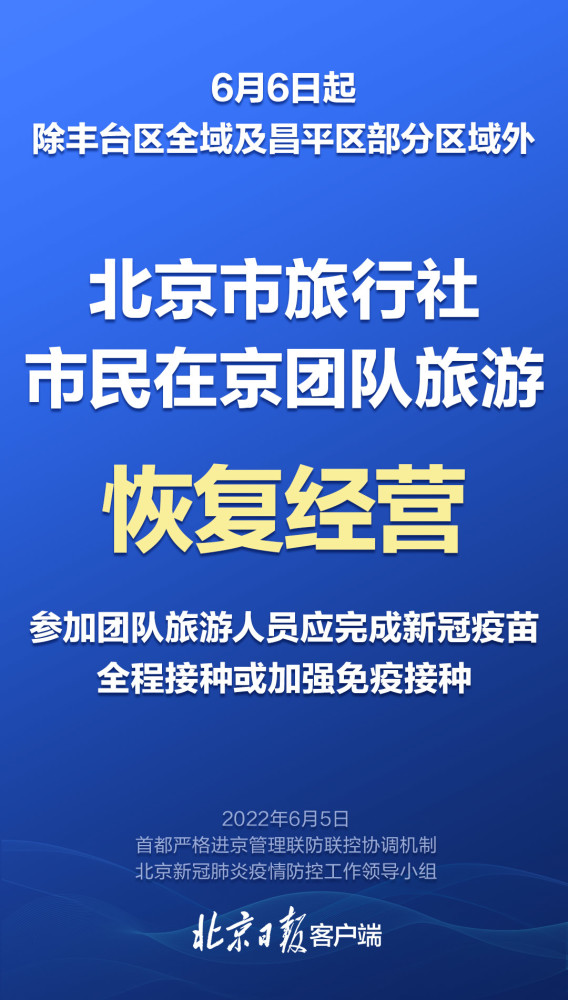 6月6日起
除丰台区全域及昌平区部分区域外

北京市旅行社
市民在京团队旅游

恢复经营

参加团队旅游人员应完成新冠疫苗
全程接种或加强免疫接种

2022年6月5日
首都严格进京管理联防联控协调机制
北京新冠肺炎疫情防控工作领导小组

北京日报客户端